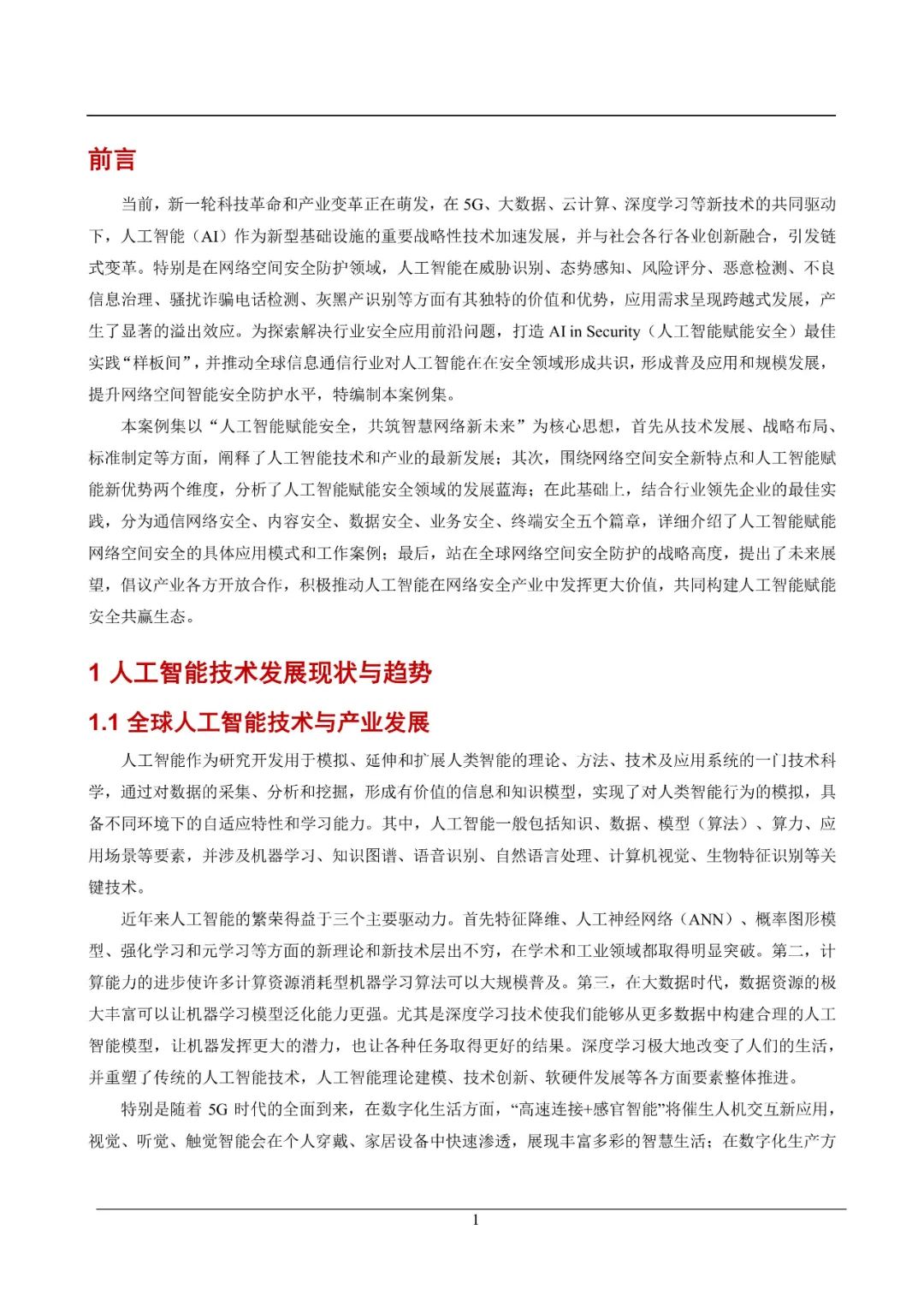 前言

当前，新一轮科技革命和产业变革正在萌发，在 5G、大数据、云计算、深度学习等新技术的共同驱动下，人工智能（AI）作为新型基础设施的重要战略性技术加速发展，并与社会各行各业创新融合，引发链式变革。特别是在网络空间安全防护领域，人工智能在威胁识别、态势感知、风险评分、恶意检测、不良信息治理、骚扰诈骗电话检测、灰黑产识别等方面有其独特的价值和优势，应用需求呈现跨越式发展，产生了显著的溢出效应。为探索解决行业安全应用前沿问题，打造 AI in Security（人工智能赋能安全）最佳实践“样板间”，并推动全球信息通信行业对人工智能在在安全领域形成共识，形成普及应用和规模发展，提升网络空间智能安全防护水平，特编制本案例集。

本案例集以“人工智能赋能安全，共筑智慧网络新未来”为核心思想，首先从技术发展、战略布局、标准制定等方面，阐释了人工智能技术和产业的最新发展；其次，围绕网络空间安全新特点和人工智能赋能新优势两个维度，分析了人工智能赋能安全领域的发展蓝海；在此基础上，结合行业领先企业的最佳实践，分为通信网络安全、内容安全、数据安全、业务安全、终端安全五个篇章，详细介绍了人工智能赋能网络空间安全的具体应用模式和工作案例；最后，站在全球网络空间安全防护的战略高度，提出了未来展望，倡议产业各方开放合作，积极推动人工智能在网络安全产业中发挥更大价值，共同构建人工智能赋能安全共赢生态。

1 人工智能技术发展现状与趋势

1.1 全球人工智能技术与产业发展

人工智能作为研究开发用于模拟、延伸和扩展人类智能的理论、方法、技术及应用系统的一门技术科学，通过对数据的采集、分析和挖掘，形成有价值的信息和知识模型，实现了对人类智能行为的模拟，具备不同环境下的自适应特性和学习能力。其中，人工智能一般包括知识、数据、模型（算法）、算力、应用场景等要素，并涉及机器学习、知识图谱、语音识别、自然语言处理、计算机视觉、生物特征识别等关键技术。

近年来人工智能的繁荣得益于三个主要驱动力。首先特征降维、人工神经网络（ANN）、概率图形模型、强化学习和元学习等方面的新理论和新技术层出不穷，在学术和工业领域都取得明显突破。第二，计算能力的进步使许多计算资源消耗型机器学习算法可以大规模普及。第三，在大数据时代，数据资源的极大丰富可以让机器学习模型泛化能力更强。尤其是深度学习技术使我们能够从更多数据中构建合理的人工智能模型，让机器发挥更大的潜力，也让各种任务取得更好的结果。深度学习极大地改变了人们的生活，并重塑了传统的人工智能技术，人工智能理论建模、技术创新、软硬件发展等各方面要素整体推进。

特别是随着 5G 时代的全面到来，在数字化生活方面，“高速连接+感官智能”将催生人机交互新应用，视觉、听觉、触觉智能会在个人穿戴、家居设备中快速渗透，展现丰富多彩的智慧生活；在数字化生产方

1